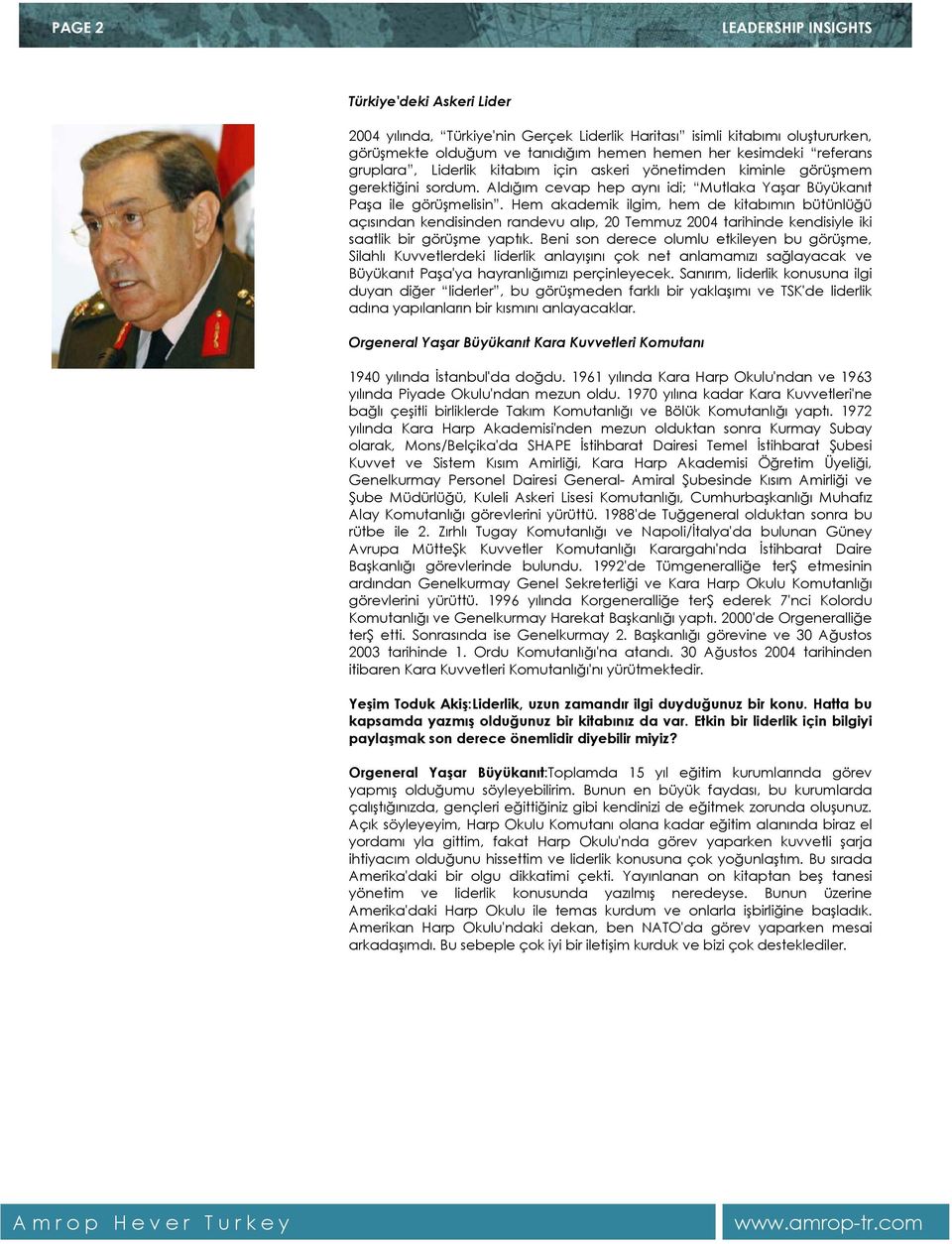 PAGE 2

LEADERSHIP INSIGHTS

Türkiye'deki Askeri Lider

2004 yılında, "Türkiye'nin Gerçek Liderlik Haritası" isimli kitabımı oluştururken, görüşmekte olduğum ve tanıdığım hemen hemen her kesimdeki "referans gruplara", Liderlik kitabım için askeri yönetimden kiminle görüşmem gerektiğini sordum. Aldığım cevap hep aynı idi; "Mutlaka Yaşar Büyükanıt Paşa ile görüşmelisin". Hem akademik ilgim, hem de kitabımın bütünlüğü açısından kendisinden randevu alıp, 20 Temmuz 2004 tarihinde kendisiyle iki saatlik bir görüşme yaptık. Beni son derece olumlu etkileyen bu görüşme, Silahlı Kuvvetlerdeki liderlik anlayışını çok net anlamamızı sağlayacak ve Büyükanıt Paşa'ya hayranlığımızı perçinleyecek. Sanırım, liderlik konusuna ilgi duyan diğer "liderler", bu görüşmeden farklı bir yaklaşımı ve TSK'de liderlik adına yapılanların bir kısmını anlayacaklar.

Orgeneral Yaşar Büyükanıt Kara Kuvvetleri Komutanı

1940 yılında İstanbul'da doğdu. 1961 yılında Kara Harp Okulu'ndan ve 1963 yılında Piyade Okulu'ndan mezun oldu. 1970 yılına kadar Kara Kuvvetleri'ne bağlı çeşitli birliklerde Takım Komutanlığı ve Bölük Komutanlığı yaptı. 1972 yılında Kara Harp Akademisi'nden mezun olduktan sonra Kurmay Subay olarak, Mons/Belçika'da SHAPE İstihbarat Dairesi Temel İstihbarat Şubesi Kuvvet ve Sistem Kısım Amirliği, Kara Harp Akademisi Öğretim Üyeliği, Genelkurmay Personel Dairesi General- Amiral Şubesinde Kısım Amirliği ve Şube Müdürlüğü, Kuleli Askeri Lisesi Komutanlığı, Cumhurbaşkanlığı Muhafız Alay Komutanlığı görevlerini yürüttü. 1988'de Tuğgeneral olduktan sonra bu rütbe ile 2. Zırhlı Tugay Komutanlığı ve Napoli/İtalya'da bulunan Güney Avrupa MütteŞk Kuvvetler Komutanlığı Karargahı'nda İstihbarat Daire Başkanlığı görevlerinde bulundu. 1992'de Tümgeneralliğe terŞ etmesinin ardından Genelkurmay Genel Sekreterliği ve Kara Harp Okulu Komutanlığı görevlerini yürüttü. 1996 yılında Korgeneralliğe terŞ ederek 7'nci Kolordu Komutanlığı ve Genelkurmay Harekat Başkanlığı yaptı. 2000'de Orgeneralliğe terŞ etti. Sonrasında ise Genelkurmay 2. Başkanlığı görevine ve 30 Ağustos 2003 tarihinde 1. Ordu Komutanlığı'na atandı. 30 Ağustos 2004 tarihinden itibaren Kara Kuvvetleri Komutanlığı'nı yürütmektedir.

Yeşim Toduk Akiş:Liderlik, uzun zamandır ilgi duyduğunuz bir konu. Hatta bu kapsamda yazmış olduğunuz bir kitabınız da var. Etkin bir liderlik için bilgiyi paylaşmak son derece önemlidir diyebilir miyiz?

Orgeneral Yaşar Büyükanıt:Toplamda 15 yıl eğitim kurumlarında görev yapmış olduğumu söyleyebilirim. Bunun en büyük faydası, bu kurumlarda çalıştığınızda, gençleri eğittiğiniz gibi kendinizi de eğitmek zorunda oluşunuz. Açık söyleyeyim, Harp Okulu Komutanı olana kadar eğitim alanında biraz el yordamı yla gittim, fakat Harp Okulu'nda görev yaparken kuvvetli şarja ihtiyacım olduğunu hissettim ve liderlik konusuna çok yoğunlaştım. Bu sırada Amerika'daki bir olgu dikkatimi çekti. Yayınlanan on kitaptan beş tanesi yönetim ve liderlik konusunda yazılmış neredeyse. Bunun üzerine Amerika'daki Harp Okulu ile temas kurdum ve onlarla işbirliğine başladık. Amerikan Harp Okulu'ndaki dekan, ben NATO'da görev yaparken mesai arkadaşımdı. Bu sebeple çok iyi bir iletişim kurduk ve bizi çok desteklediler.

Amrop Hever Turkey

www.amrop-tr.com